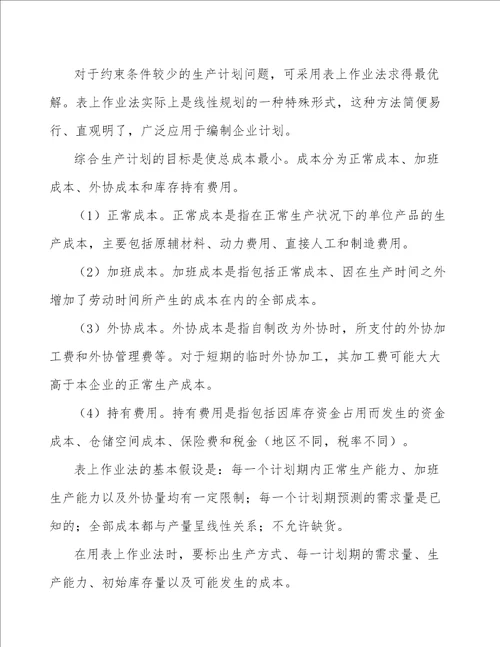 对于约束条件较少的生产计划问题，可采用表上作业法求得最优解。表上作业法实际上是线性规划的一种特殊形式，这种方法简便易行、直观明了，广泛应用于编制企业计划。

综合生产计划的目标是使总成本最小。成本分为正常成本、加班成本、外协成本和库存持有费用。

（1）正常成本。正常成本是指在正常生产状况下的单位产品的生产成本，主要包括原辅材料、动力费用、直接人工和制造费用。

（2）加班成本。加班成本是指包括正常成本、因在生产时间之外增加了劳动时间所产生的成本在内的全部成本。

（3）外协成本。外协成本是指自制改为外协时，所支付的外协加工费和外协管理费等。对于短期的临时外协加工，其加工费可能大大高于本企业的正常生产成本。

（4）持有费用。持有费用是指包括因库存资金占用而发生的资金成本、仓储空间成本、保险费和税金（地区不同，税率不同）。

表上作业法的基本假设是：每一个计划期内正常生产能力、加班生产能力以及外协量均有一定限制；每一个计划期预测的需求量是已知的；全部成本都与产量呈线性关系；不允许缺货。

在用表上作业法时，要标出生产方式、每一计划期的需求量、生产能力、初始库存量以及可能发生的成本。